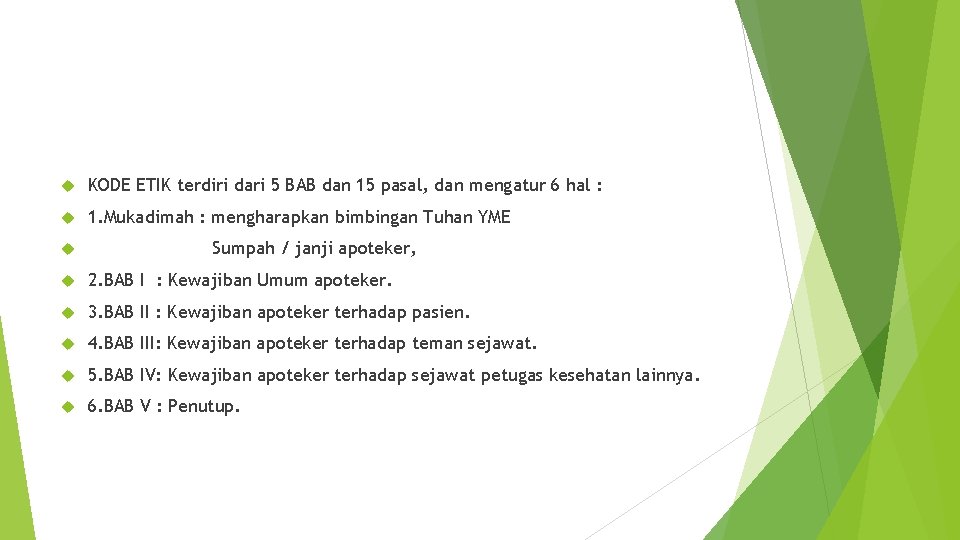 KODE ETIK terdiri dari 5 BAB dan 15 pasal, dan mengatur 6 hal :

1.Mukadimah : mengharapkan bimbingan Tuhan YME

Sumpah / janji apoteker,

2.BAB I : Kewajiban Umum apoteker.

3.BAB II : Kewajiban apoteker terhadap pasien.

4.BAB III: Kewajiban apoteker terhadap teman sejawat.

5.BAB IV: Kewajiban apoteker terhadap sejawat petugas kesehatan lainnya.

6.BAB V : Penutup.